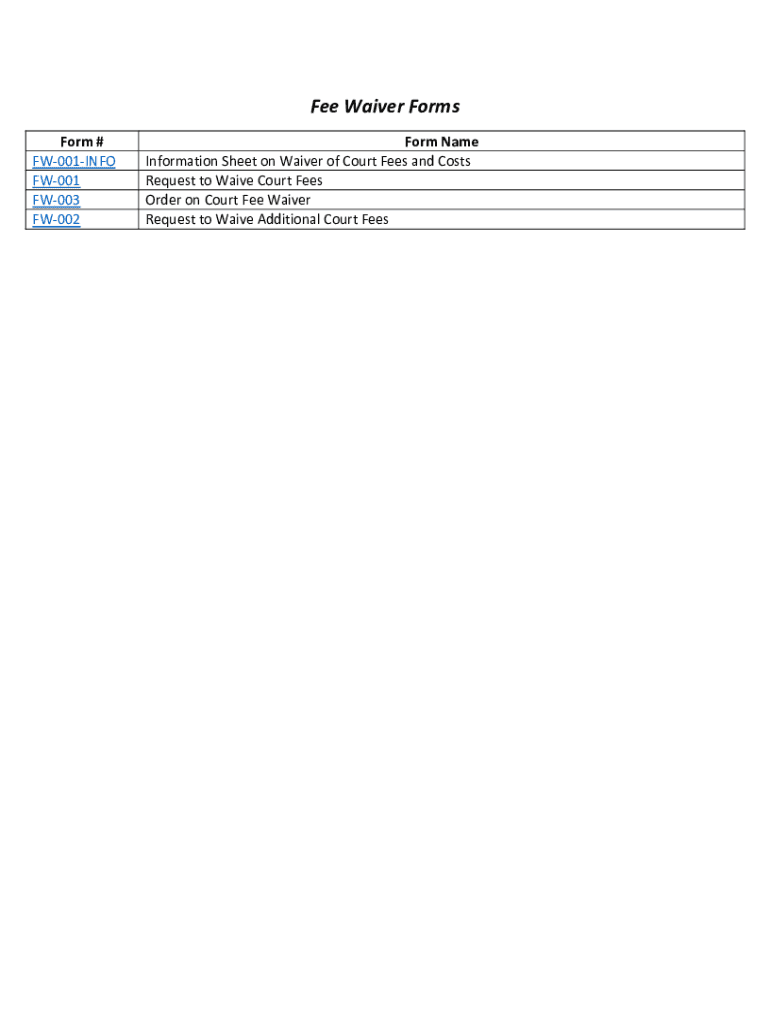 Fee Waiver Forms

| Form # | Form Name |
|---|---|
| FW-001-INFO | Information Sheet on Waiver of Court Fees and Costs |
| FW-001 | Request to Waive Court Fees |
| FW-003 | Order on Court Fee Waiver |
| FW-002 | Request to Waive Additional Court Fees |